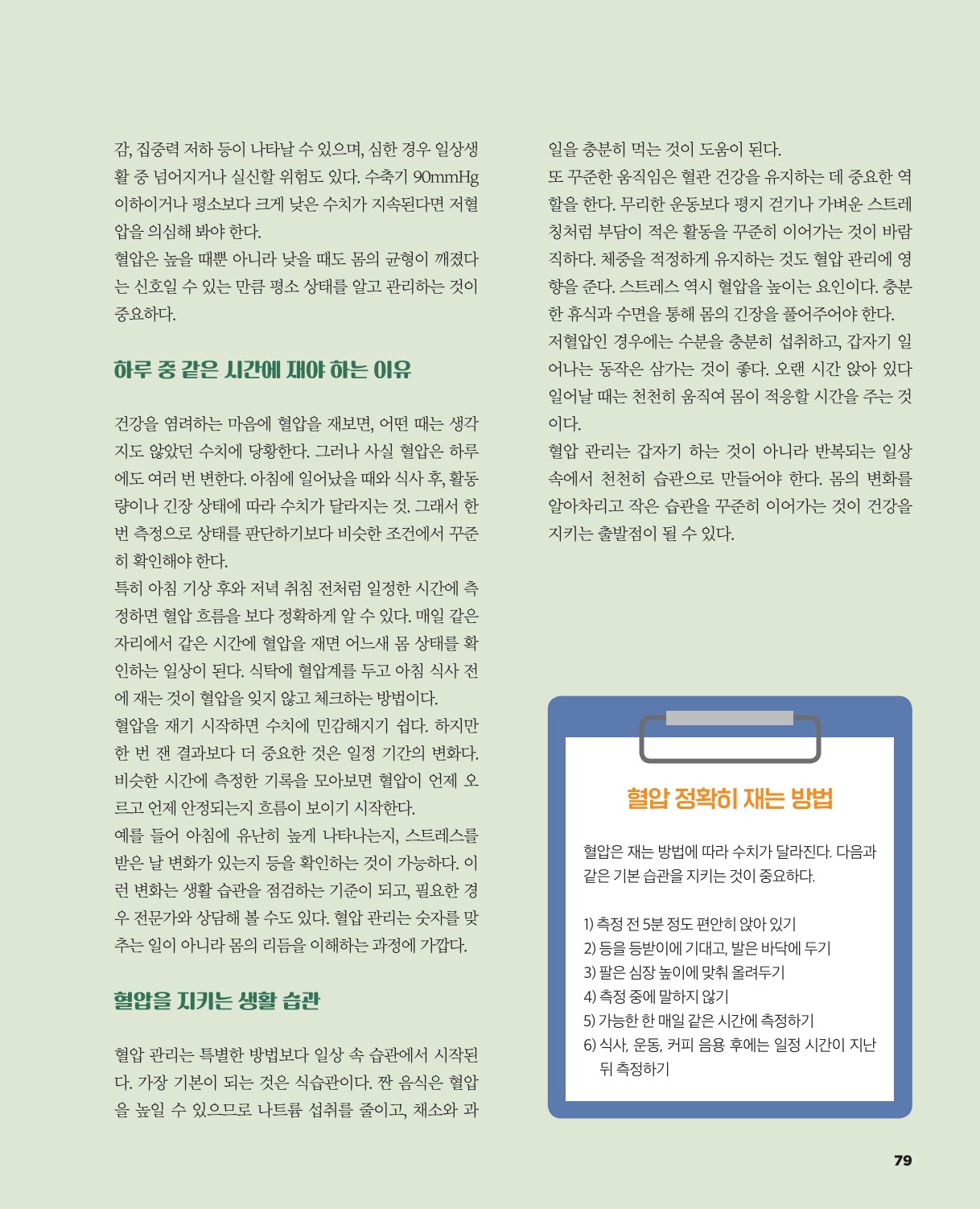 감, 집중력 저하 등이 나타날 수 있으며, 심한 경우 일상생활 중 넘어지거나 실신할 위험도 있다. 수축기 90mmHg 이하이거나 평소보다 크게 낮은 수치가 지속된다면 저혈압을 의심해 봐야 한다.
혈압은 높을 때뿐 아니라 낮을 때도 몸의 균형이 깨졌다는 신호일 수 있는 만큼 평소 상태를 알고 관리하는 것이 중요하다.

하루 중 같은 시간에 재야 하는 이유

건강을 염려하는 마음에 혈압을 재보면, 어떤 때는 생각지도 않았던 수치에 당황한다. 그러나 사실 혈압은 하루에도 여러 번 변한다. 아침에 일어났을 때와 식사 후, 활동량이나 긴장 상태에 따라 수치가 달라지는 것. 그래서 한 번 측정으로 상태를 판단하기보다 비슷한 조건에서 꾸준히 확인해야 한다.
특히 아침 기상 후와 저녁 취침 전처럼 일정한 시간에 측정하면 혈압 흐름을 보다 정확하게 알 수 있다. 매일 같은 자리에서 같은 시간에 혈압을 재면 어느새 몸 상태를 확인하는 일상이 된다. 식탁에 혈압계를 두고 아침 식사 전에 재는 것이 혈압을 잊지 않고 체크하는 방법이다.
혈압을 재기 시작하면 수치에 민감해지기 쉽다. 하지만 한 번 잰 결과보다 더 중요한 것은 일정 기간의 변화다. 비슷한 시간에 측정한 기록을 모아보면 혈압이 언제 오르고 언제 안정되는지 흐름이 보이기 시작한다.
예를 들어 아침에 유난히 높게 나타나는지, 스트레스를 받은 날 변화가 있는지 등을 확인하는 것이 가능하다. 이런 변화는 생활 습관을 점검하는 기준이 되고, 필요한 경우 전문가와 상담해 볼 수도 있다. 혈압 관리는 숫자를 맞추는 일이 아니라 몸의 리듬을 이해하는 과정에 가깝다.

혈압을 지키는 생활 습관

혈압 관리는 특별한 방법보다 일상 속 습관에서 시작된다. 가장 기본이 되는 것은 식습관이다. 짠 음식은 혈압을 높일 수 있으므로 나트륨 섭취를 줄이고, 채소와 과일을 충분히 먹는 것이 도움이 된다.
또 꾸준한 움직임은 혈관 건강을 유지하는 데 중요한 역할을 한다. 무리한 운동보다 평지 걷기나 가벼운 스트레칭처럼 부담이 적은 활동을 꾸준히 이어가는 것이 바람직하다. 체중을 적정하게 유지하는 것도 혈압 관리에 영향을 준다. 스트레스 역시 혈압을 높이는 요인이다. 충분한 휴식과 수면을 통해 몸의 긴장을 풀어주어야 한다.
저혈압인 경우에는 수분을 충분히 섭취하고, 갑자기 일어나는 동작은 삼가는 것이 좋다. 오랜 시간 앉아 있다 일어날 때는 천천히 움직여 몸이 적응할 시간을 주는 것이다.
혈압 관리는 갑자기 하는 것이 아니라 반복되는 일상 속에서 천천히 습관으로 만들어야 한다. 몸의 변화를 알아차리고 작은 습관을 꾸준히 이어가는 것이 건강을 지키는 출발점이 될 수 있다.

혈압 정확히 재는 방법

혈압은 재는 방법에 따라 수치가 달라진다. 다음과 같은 기본 습관을 지키는 것이 중요하다.

1) 측정 전 5분 정도 편안히 앉아 있기
2) 등을 등받이에 기대고, 발은 바닥에 두기
3) 팔은 심장 높이에 맞춰 올려두기
4) 측정 중에 말하지 않기
5) 가능한 한 매일 같은 시간에 측정하기
6) 식사, 운동, 커피 음용 후에는 일정 시간이 지난 뒤 측정하기

79